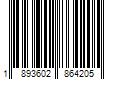 1 893602 864205